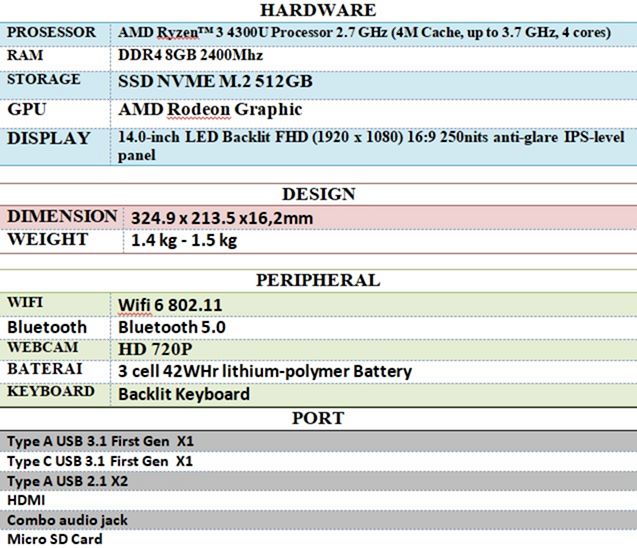 HARDWARE

| PROSESSOR | AMD Ryzen™ 3 4300U Processor 2.7 GHz (4M Cache, up to 3.7 GHz, 4 cores) |
|---|---|
| RAM | DDR4 8GB 2400Mhz |
| STORAGE | SSD NVME M.2 512GB |
| GPU | AMD Rodeon Graphic |
| DISPLAY | 14.0-inch LED Backlit FHD (1920 x 1080) 16:9 250nits anti-glare IPS-level panel |

DESIGN

| DIMENSION | 324.9 x 213.5 x16,2mm |
|---|---|
| WEIGHT | 1.4 kg - 1.5 kg |

PERIPHERAL

| WIFI | Wifi 6 802.11 |
|---|---|
| Bluetooth | Bluetooth 5.0 |
| WEBCAM | HD 720P |
| BATERAI | 3 cell 42WHr lithium-polymer Battery |
| KEYBOARD | Backlit Keyboard |

PORT

Type A USB 3.1 First Gen X1
Type C USB 3.1 First Gen X1
Type A USB 2.1 X2
HDMI
Combo audio jack
Micro SD Card